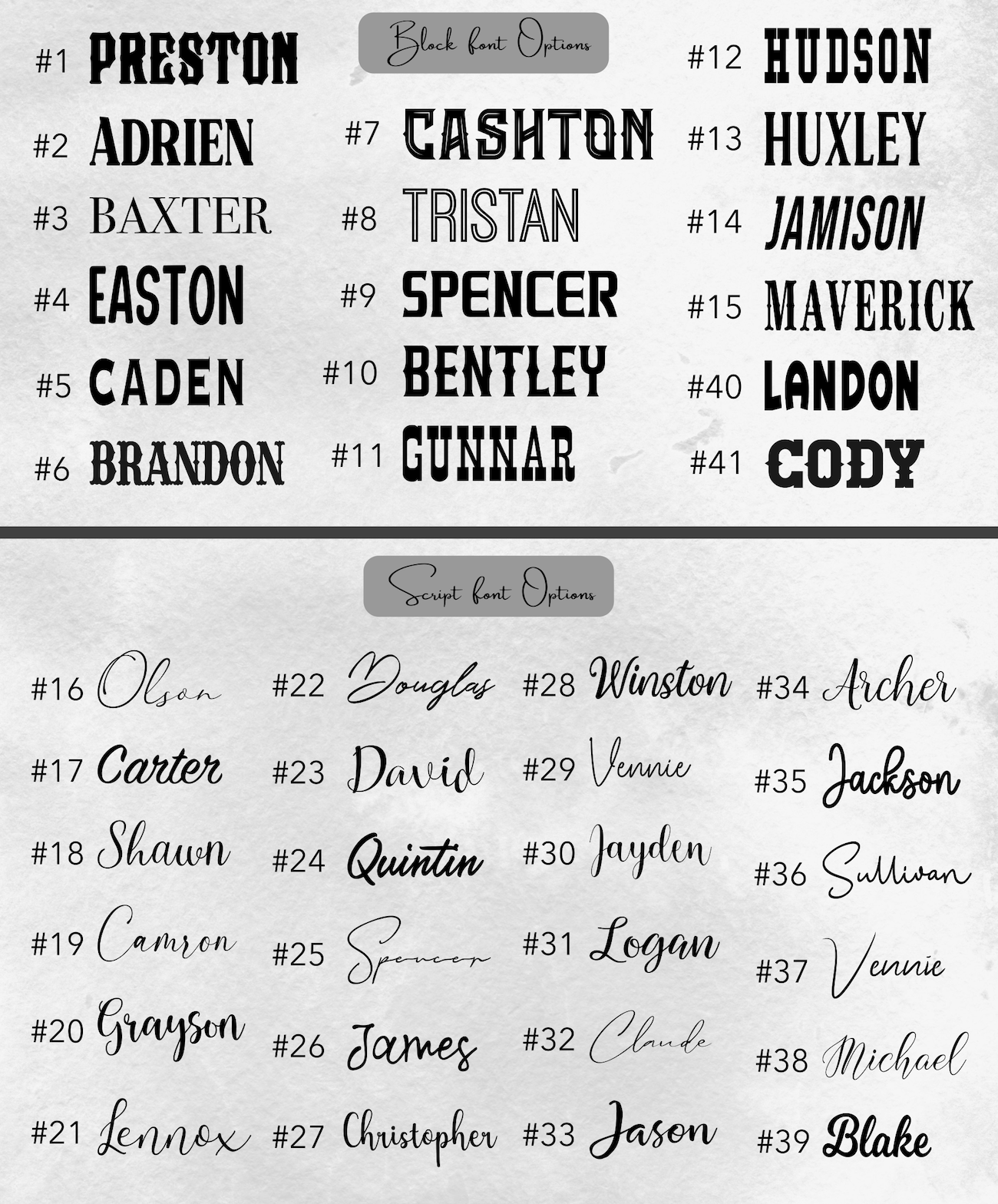 Block font Options

#1 PRESTON

#2 ADRIEN

#3 BAXTER

#4 EASTON

#5 CADEN

#6 BRANDON

#7 CASHTON

#8 TRISTAN

#9 SPENCER

#10 BENTLEY

#11 GUNNAR

#12 HUDSON

#13 HUXLEY

#14 JAMISON

#15 MAVERICK

#40 LANDON

#41 CODY

Script font Options

#16 Olson

#17 Carter

#18 Shawn

#19 Camron

#20 Grayson

#21 Lennox

#22 Douglas

#23 David

#24 Quintin

#25 Spencer

#26 James

#27 Christopher

#28 Winston

#29 Vennie

#30 Jayden

#31 Logan

#32 Claude

#33 Jason

#34 Archer

#35 Jackson

#36 Sullivan

#37 Vennie

#38 Michael

#39 Blake